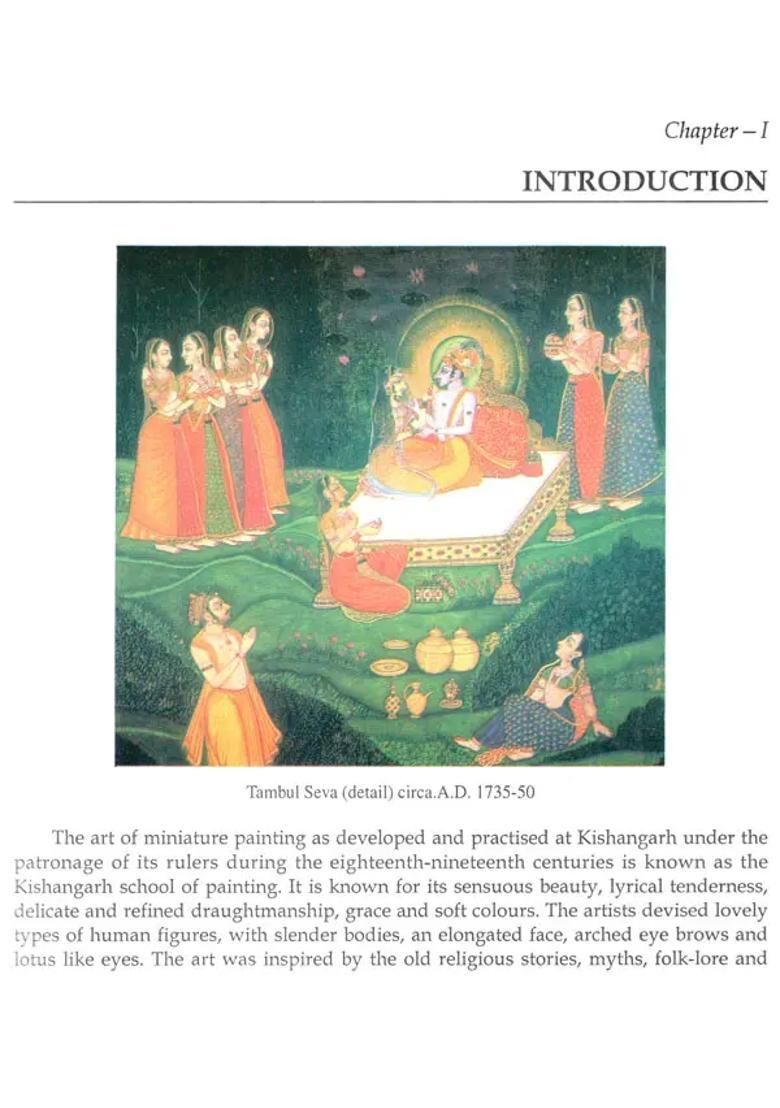 Chapter – I

INTRODUCTION

Tambul Seva (detail) circa.A.D. 1735-50

The art of miniature painting as developed and practised at Kishangarh under the patronage of its rulers during the eighteenth-nineteenth centuries is known as the Kishangarh school of painting. It is known for its sensuous beauty, lyrical tenderness, delicate and refined draughtmanship, grace and soft colours. The artists devised lovely types of human figures, with slender bodies, an elongated face, arched eye brows and lotus like eyes. The art was inspired by the old religious stories, myths, folk-lore and